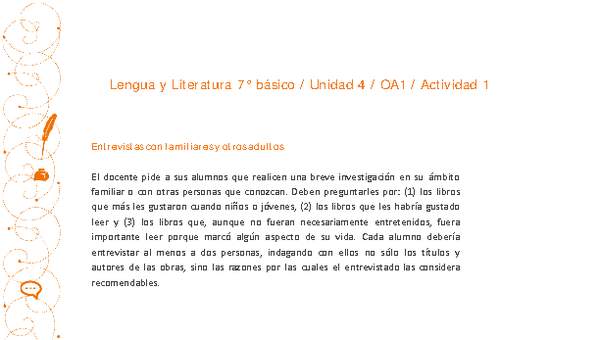 Lengua y Literatura 7° básico / Unidad 4 / OA1 / Actividad 1

Entrevistas con familiares y otros adultos

El docente pide a sus alumnos que realicen una breve investigación en su ámbito familiar o con otras personas que conozcan. Deben preguntarles por: (1) los libros que más les gustaron cuando niños o jóvenes, (2) los libros que les habría gustado leer y (3) los libros que, aunque no fueran necesariamente entretenidos, fuera importante leer porque marcó algún aspecto de su vida. Cada alumno debería entrevistar al menos a dos personas, indagando con ellos no sólo los títulos y autores de las obras, sino las razones por las cuales el entrevistado las considera recomendables.